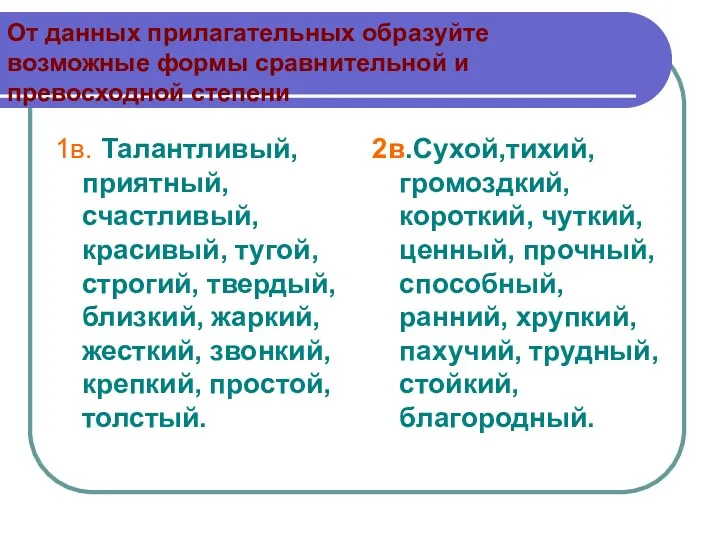 От данных прилагательных образуйте возможные формы сравнительной и превосходной степени

1в. Талантливый, приятный, счастливый, красивый, тугой, строгий, твердый, близкий, жаркий, жесткий, звонкий, крепкий, простой, толстый.

2в.Сухой,тихий, громоздкий, короткий, чуткий, ценный, прочный, способный, ранний, хрупкий, пахучий, трудный, стойкий, благородный.